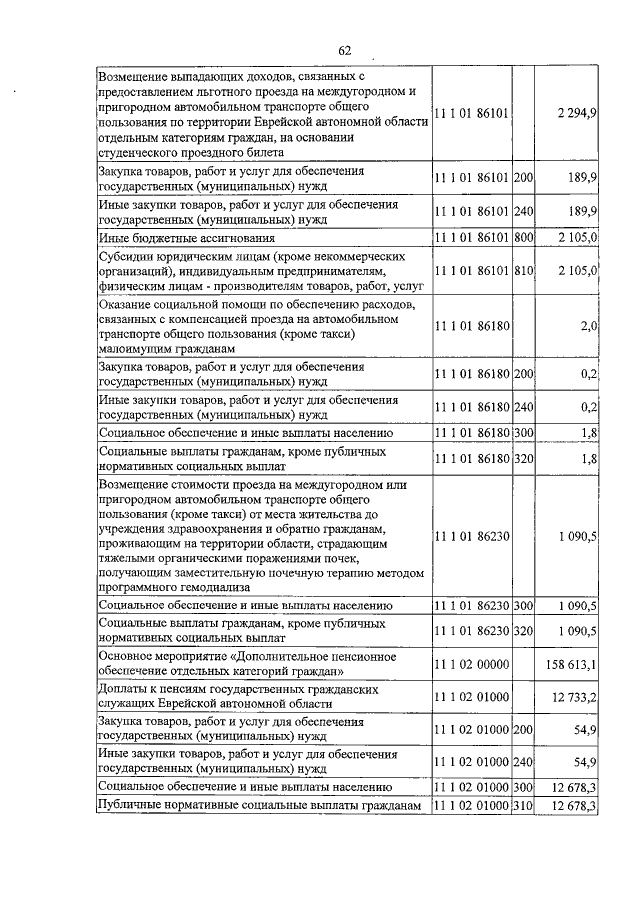 62

| | | | |
|---|---|---|---|
| Возмещение выпадающих доходов, связанных с предоставлением льготного проезда на междугородном и пригородном автомобильном транспорте общего пользования по территории Еврейской автономной области отдельным категориям граждан, на основании студенческого проездного билета | 11 1 01 86101 | | 2 294,9 |
| Закупка товаров, работ и услуг для обеспечения государственных (муниципальных) нужд | 11 1 01 86101 | 200 | 189,9 |
| Иные закупки товаров, работ и услуг для обеспечения государственных (муниципальных) нужд | 11 1 01 86101 | 240 | 189,9 |
| Иные бюджетные ассигнования | 11 1 01 86101 | 800 | 2 105,0 |
| Субсидии юридическим лицам (кроме некоммерческих организаций), индивидуальным предпринимателям, физическим лицам - производителям товаров, работ, услуг | 11 1 01 86101 | 810 | 2 105,0 |
| Оказание социальной помощи по обеспечению расходов, связанных с компенсацией проезда на автомобильном транспорте общего пользования (кроме такси) малоимущим гражданам | 11 1 01 86180 | | 2,0 |
| Закупка товаров, работ и услуг для обеспечения государственных (муниципальных) нужд | 11 1 01 86180 | 200 | 0,2 |
| Иные закупки товаров, работ и услуг для обеспечения государственных (муниципальных) нужд | 11 1 01 86180 | 240 | 0,2 |
| Социальное обеспечение и иные выплаты населению | 11 1 01 86180 | 300 | 1,8 |
| Социальные выплаты гражданам, кроме публичных нормативных социальных выплат | 11 1 01 86180 | 320 | 1,8 |
| Возмещение стоимости проезда на междугородном или пригородном автомобильном транспорте общего пользования (кроме такси) от места жительства до учреждения здравоохранения и обратно гражданам, проживающим на территории области, страдающим тяжелыми органическими поражениями почек, получающим заместительную почечную терапию методом программного гемодиализа | 11 1 01 86230 | | 1 090,5 |
| Социальное обеспечение и иные выплаты населению | 11 1 01 86230 | 300 | 1 090,5 |
| Социальные выплаты гражданам, кроме публичных нормативных социальных выплат | 11 1 01 86230 | 320 | 1 090,5 |
| Основное мероприятие «Дополнительное пенсионное обеспечение отдельных категорий граждан» | 11 1 02 00000 | | 158 613,1 |
| Доплаты к пенсиям государственных гражданских служащих Еврейской автономной области | 11 1 02 01000 | | 12 733,2 |
| Закупка товаров, работ и услуг для обеспечения государственных (муниципальных) нужд | 11 1 02 01000 | 200 | 54,9 |
| Иные закупки товаров, работ и услуг для обеспечения государственных (муниципальных) нужд | 11 1 02 01000 | 240 | 54,9 |
| Социальное обеспечение и иные выплаты населению | 11 1 02 01000 | 300 | 12 678,3 |
| Публичные нормативные социальные выплаты гражданам | 11 1 02 01000 | 310 | 12 678,3 |